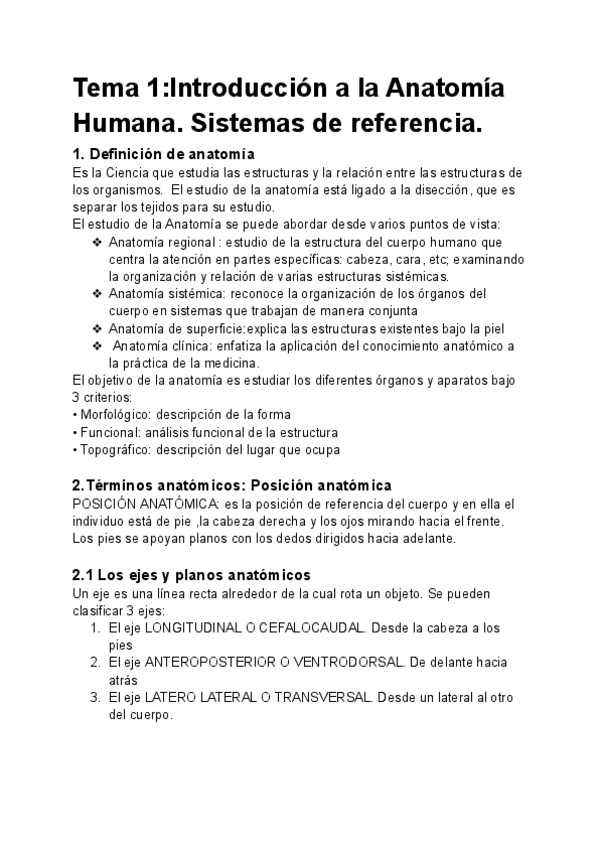 Tema 1:Introducción a la Anatomía Humana. Sistemas de referencia.

1. Definición de anatomía
Es la Ciencia que estudia las estructuras y la relación entre las estructuras de los organismos. El estudio de la anatomía está ligado a la disección, que es separar los tejidos para su estudio.
El estudio de la Anatomía se puede abordar desde varios puntos de vista:
❖ Anatomía regional : estudio de la estructura del cuerpo humano que centra la atención en partes específicas: cabeza, cara, etc; examinando la organización y relación de varias estructuras sistémicas.
❖ Anatomía sistémica: reconoce la organización de los órganos del cuerpo en sistemas que trabajan de manera conjunta
❖ Anatomía de superficie:explica las estructuras existentes bajo la piel
❖ Anatomía clínica: enfatiza la aplicación del conocimiento anatómico a la práctica de la medicina.
El objetivo de la anatomía es estudiar los diferentes órganos y aparatos bajo 3 criterios:
• Morfológico: descripción de la forma
• Funcional: análisis funcional de la estructura
• Topográfico: descripción del lugar que ocupa

2.Términos anatómicos: Posición anatómica
POSICIÓN ANATÓMICA: es la posición de referencia del cuerpo y en ella el individuo está de pie ,la cabeza derecha y los ojos mirando hacia el frente. Los pies se apoyan planos con los dedos dirigidos hacia adelante.

2.1 Los ejes y planos anatómicos
Un eje es una línea recta alrededor de la cual rota un objeto. Se pueden clasificar 3 ejes:
1. El eje LONGITUDINAL O CEFALOCAUDAL. Desde la cabeza a los pies
2. El eje ANTEROPOSTERIOR O VENTRODORSAL. De delante hacia atrás
3. El eje LATERO LATERAL O TRANSVERSAL. Desde un lateral al otro del cuerpo.